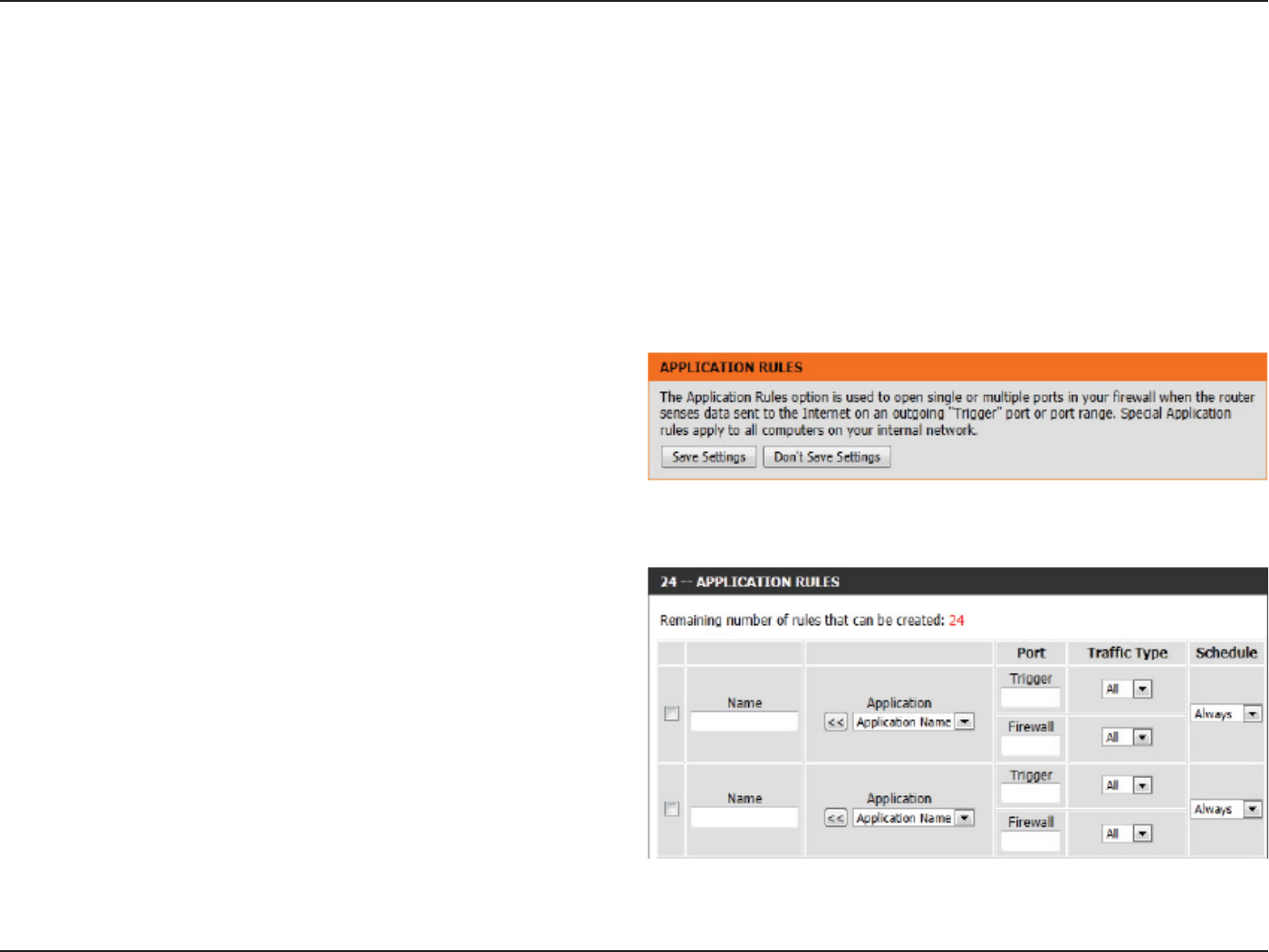 APPLICATION RULES

The Application Rules option is used to open single or multiple ports in your firewall when the router senses data sent to the Internet on an outgoing "Trigger" port or port range. Special Application rules apply to all computers on your internal network.

Save Settings Don't Save Settings

24 -- APPLICATION RULES

Remaining number of rules that can be created: 24

| | | | Port | Traffic Type | Schedule |
|---|---|---|---|---|---|
| ☐ | Name | Application << Application Name | Trigger | All | Always |
| | | | Firewall | All | |
| ☐ | Name | Application << Application Name | Trigger | All | Always |
| | | | Firewall | All | |